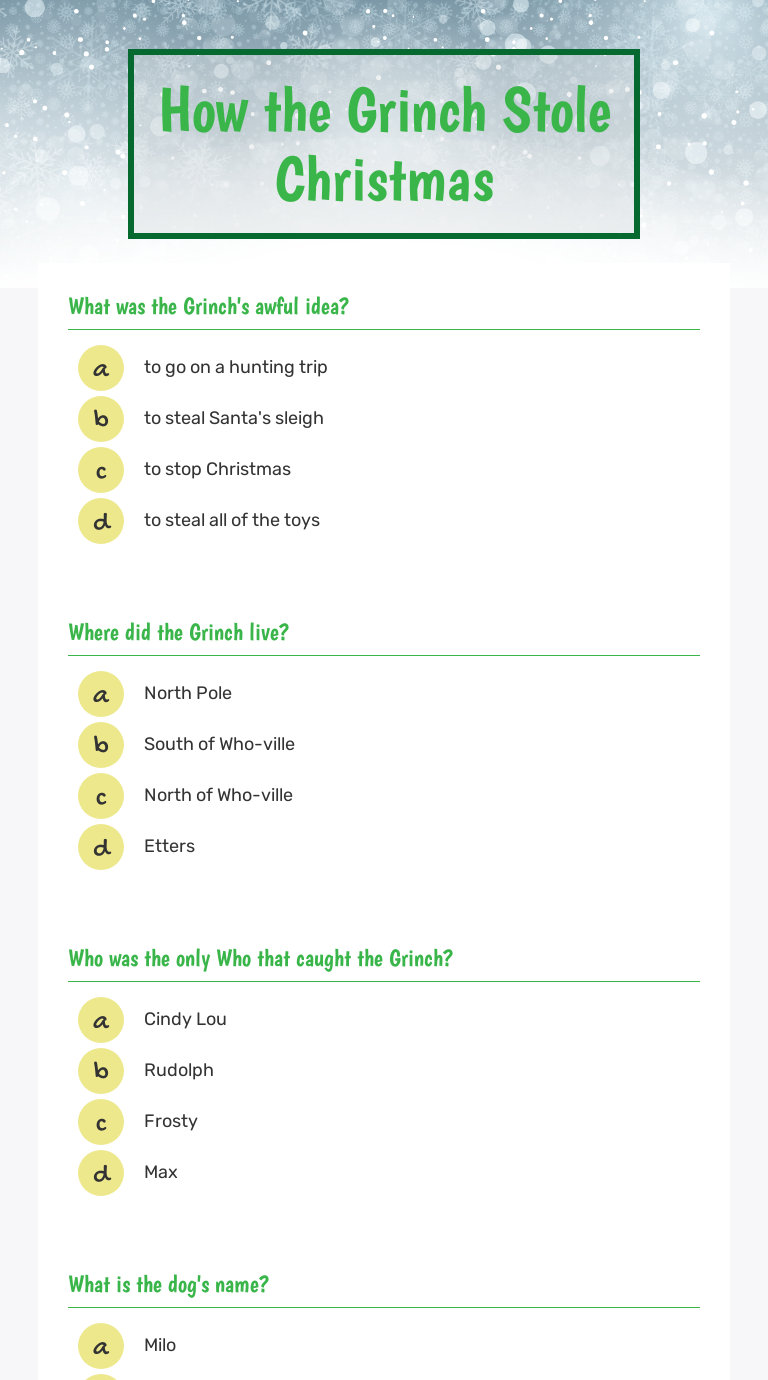 How the Grinch Stole Christmas

What was the Grinch's awful idea?

a to go on a hunting trip
b to steal Santa's sleigh
c to stop Christmas
d to steal all of the toys

Where did the Grinch live?

a North Pole
b South of Who-ville
c North of Who-ville
d Etters

Who was the only Who that caught the Grinch?

a Cindy Lou
b Rudolph
c Frosty
d Max

What is the dog's name?

a Milo